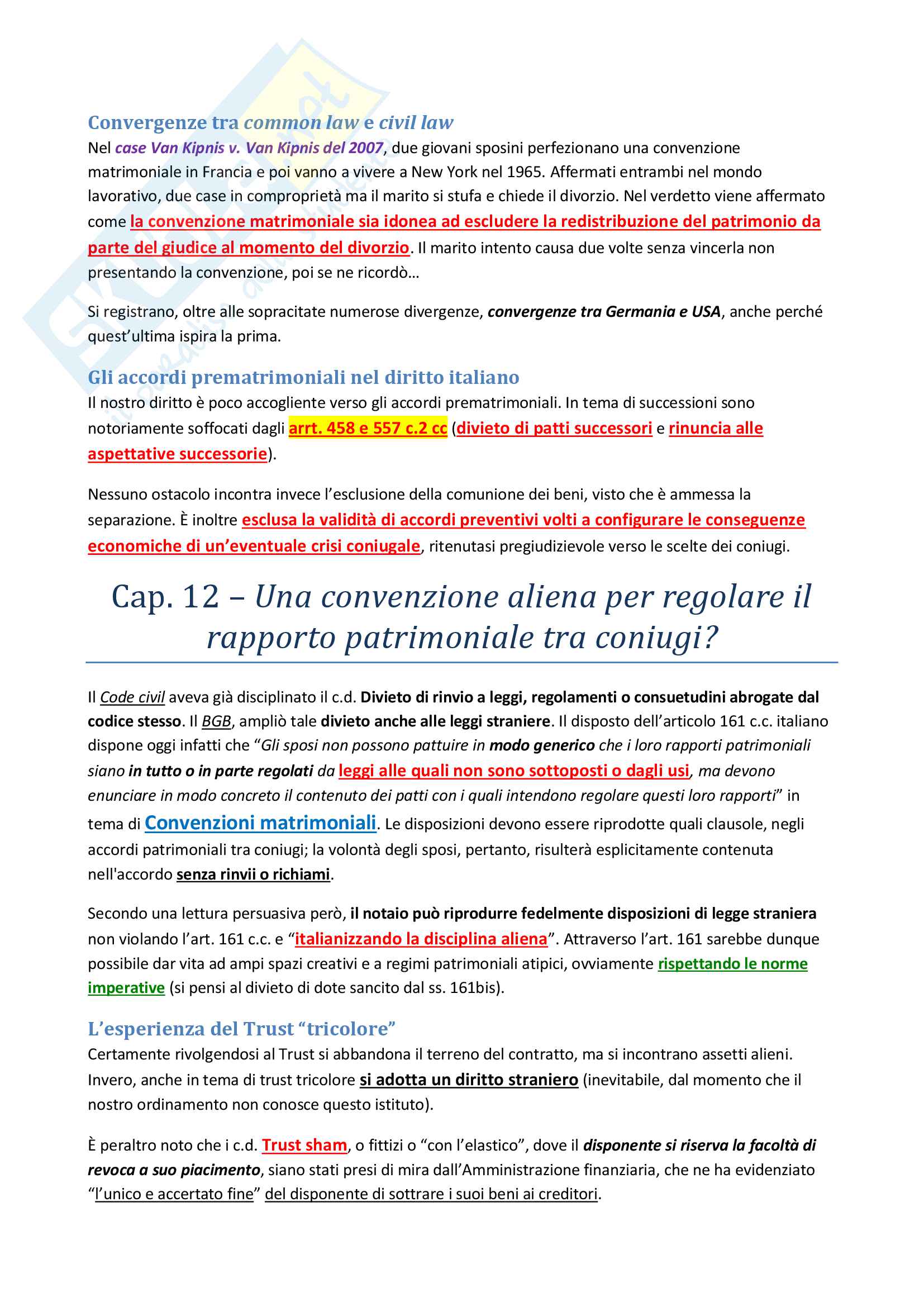 Convergenze tra common law e civil law
Nel case Van Kipnis v. Van Kipnis del 2007, due giovani sposini perfezionano una convenzione matrimoniale in Francia e poi vanno a vivere a New York nel 1965. Affermati entrambi nel mondo lavorativo, due case in comproprietà ma il marito si stufa e chiede il divorzio. Nel verdetto viene affermato come la convenzione matrimoniale sia idonea ad escludere la redistribuzione del patrimonio da parte del giudice al momento del divorzio. Il marito intento causa due volte senza vincerla non presentando la convenzione, poi se ne ricordò…

Si registrano, oltre alle sopracitate numerose divergenze, convergenze tra Germania e USA, anche perché quest'ultima ispira la prima.

Gli accordi prematrimoniali nel diritto italiano
Il nostro diritto è poco accogliente verso gli accordi prematrimoniali. In tema di successioni sono notoriamente soffocati dagli arrt. 458 e 557 c.2 cc (divieto di patti successori e rinuncia alle aspettative successorie).

Nessuno ostacolo incontra invece l'esclusione della comunione dei beni, visto che è ammessa la separazione. È inoltre esclusa la validità di accordi preventivi volti a configurare le conseguenze economiche di un'eventuale crisi coniugale, ritenutasi pregiudizievole verso le scelte dei coniugi.

Cap. 12 – Una convenzione aliena per regolare il rapporto patrimoniale tra coniugi?

Il Code civil aveva già disciplinato il c.d. Divieto di rinvio a leggi, regolamenti o consuetudini abrogate dal codice stesso. Il BGB, ampliò tale divieto anche alle leggi straniere. Il disposto dell'articolo 161 c.c. italiano dispone oggi infatti che "Gli sposi non possono pattuire in modo generico che i loro rapporti patrimoniali siano in tutto o in parte regolati da leggi alle quali non sono sottoposti o dagli usi, ma devono enunciare in modo concreto il contenuto dei patti con i quali intendono regolare questi loro rapporti" in tema di Convenzioni matrimoniali. Le disposizioni devono essere riprodotte quali clausole, negli accordi patrimoniali tra coniugi; la volontà degli sposi, pertanto, risulterà esplicitamente contenuta nell'accordo senza rinvii o richiami.

Secondo una lettura persuasiva però, il notaio può riprodurre fedelmente disposizioni di legge straniera non violando l'art. 161 c.c. e "italianizzando la disciplina aliena". Attraverso l'art. 161 sarebbe dunque possibile dar vita ad ampi spazi creativi e a regimi patrimoniali atipici, ovviamente rispettando le norme imperative (si pensi al divieto di dote sancito dal ss. 161bis).

L'esperienza del Trust "tricolore"
Certamente rivolgendosi al Trust si abbandona il terreno del contratto, ma si incontrano assetti alieni. Invero, anche in tema di trust tricolore si adotta un diritto straniero (inevitabile, dal momento che il nostro ordinamento non conosce questo istituto).

È peraltro noto che i c.d. Trust sham, o fittizi o "con l'elastico", dove il disponente si riserva la facoltà di revoca a suo piacimento, siano stati presi di mira dall'Amministrazione finanziaria, che ne ha evidenziato "l'unico e accertato fine" del disponente di sottrare i suoi beni ai creditori.